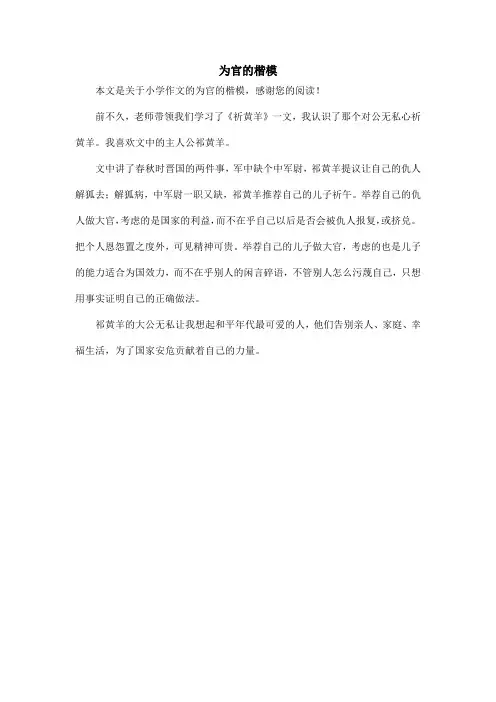 为官的楷模

本文是关于小学作文的为官的楷模，感谢您的阅读！

前不久，老师带领我们学习了《祈黄羊》一文，我认识了那个对公无私心祈黄羊。我喜欢文中的主人公祁黄羊。

文中讲了春秋时晋国的两件事，军中缺个中军尉，祁黄羊提议让自己的仇人解狐去；解狐病，中军尉一职又缺，祁黄羊推荐自己的儿子祈午。举荐自己的仇人做大官，考虑的是国家的利益，而不在乎自己以后是否会被仇人报复，或挤兑。把个人恩怨置之度外，可见精神可贵。举荐自己的儿子做大官，考虑的也是儿子的能力适合为国效力，而不在乎别人的闲言碎语，不管别人怎么污蔑自己，只想用事实证明自己的正确做法。

祁黄羊的大公无私让我想起和平年代最可爱的人，他们告别亲人、家庭、幸福生活，为了国家安危贡献着自己的力量。